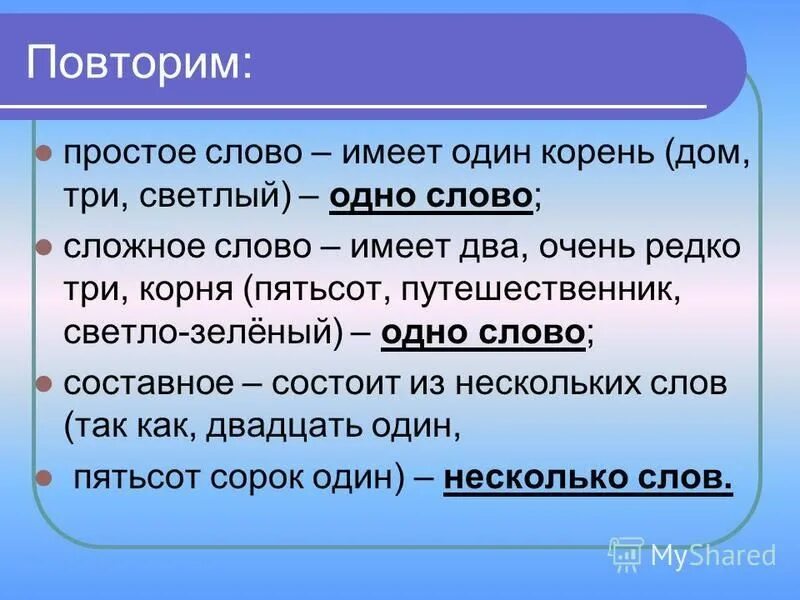 Повторим:

простое слово – имеет один корень (дом, три, светлый) – одно слово;

сложное слово – имеет два, очень редко три, корня (пятьсот, путешественник, светло-зелёный) – одно слово;

составное – состоит из нескольких слов (так как, двадцать один,

пятьсот сорок один) – несколько слов.

MyShared